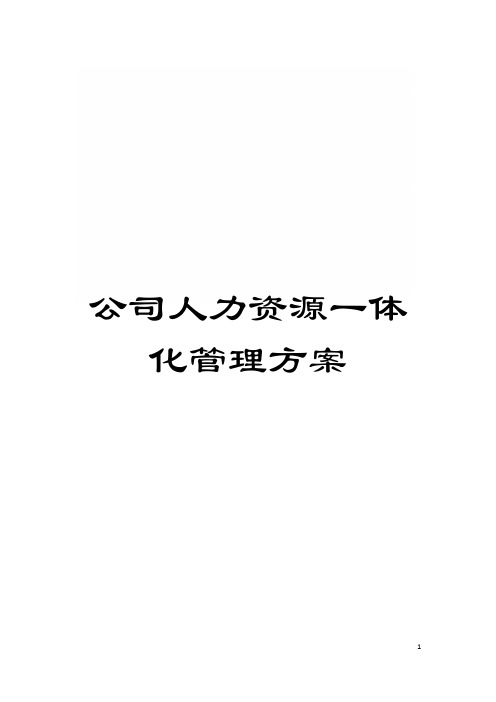 公司人力资源一体化管理方案

1